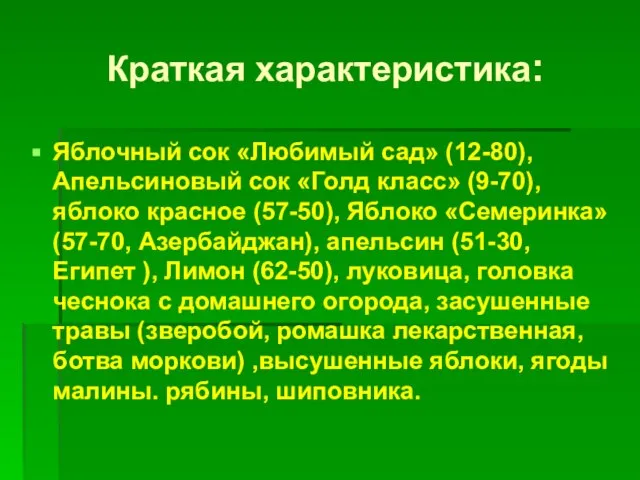 Краткая характеристика:

Яблочный сок «Любимый сад» (12-80), Апельсиновый сок «Голд класс» (9-70), яблоко красное (57-50), Яблоко «Семеринка» (57-70, Азербайджан), апельсин (51-30, Египет ), Лимон (62-50), луковица, головка чеснока с домашнего огорода, засушенные травы (зверобой, ромашка лекарственная, ботва моркови) ,высушенные яблоки, ягоды малины. рябины, шиповника.